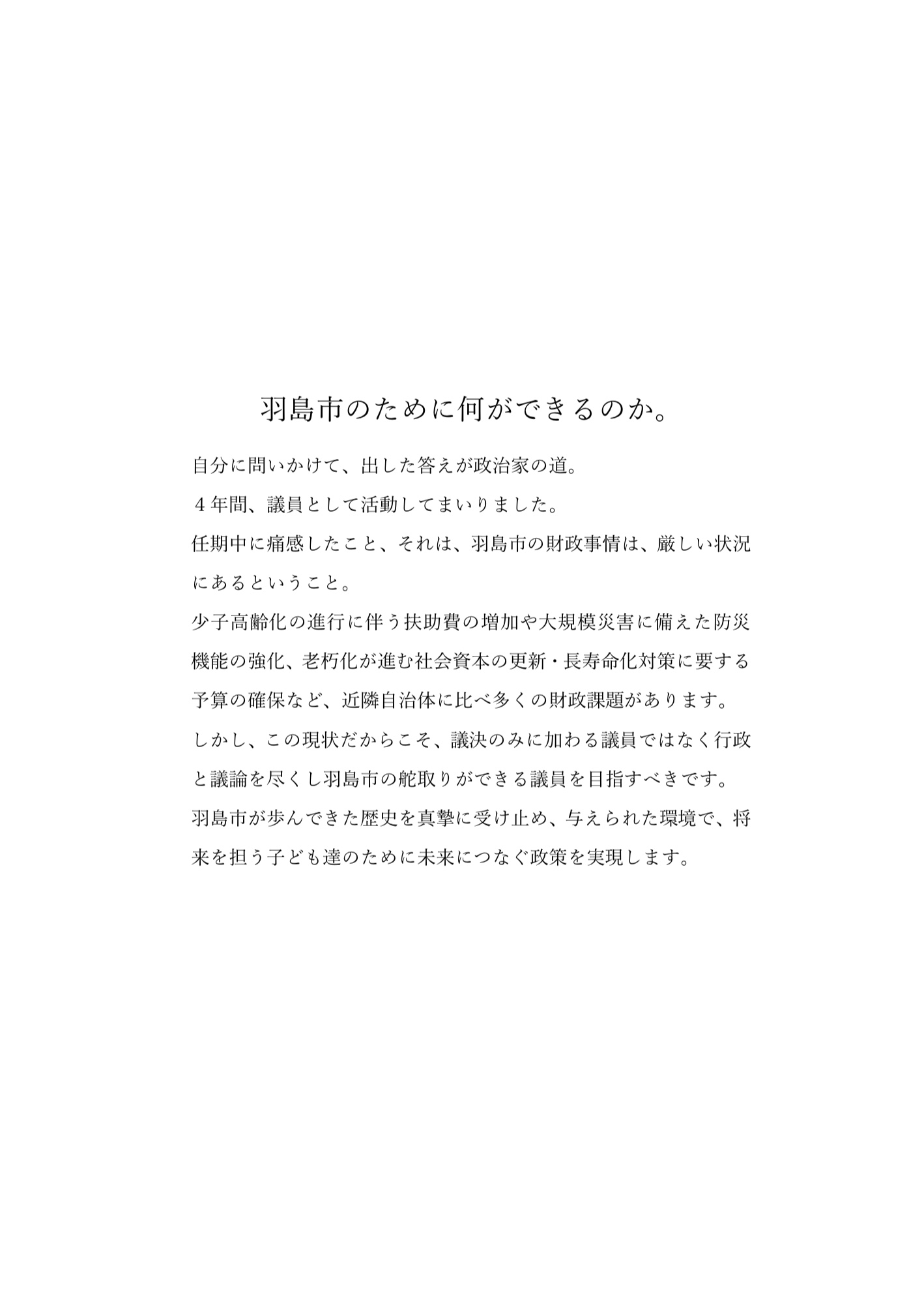 羽島市のために何ができるのか。

自分に問いかけて、出した答えが政治家の道。
４年間、議員として活動してまいりました。
任期中に痛感したこと、それは、羽島市の財政事情は、厳しい状況にあるということ。
少子高齢化の進行に伴う扶助費の増加や大規模災害に備えた防災機能の強化、老朽化が進む社会資本の更新・長寿命化対策に要する予算の確保など、近隣自治体に比べ多くの財政課題があります。
しかし、この現状だからこそ、議決のみに加わる議員ではなく行政と議論を尽くし羽島市の舵取りができる議員を目指すべきです。
羽島市が歩んできた歴史を真摯に受け止め、与えられた環境で、将来を担う子ども達のために未来につなぐ政策を実現します。